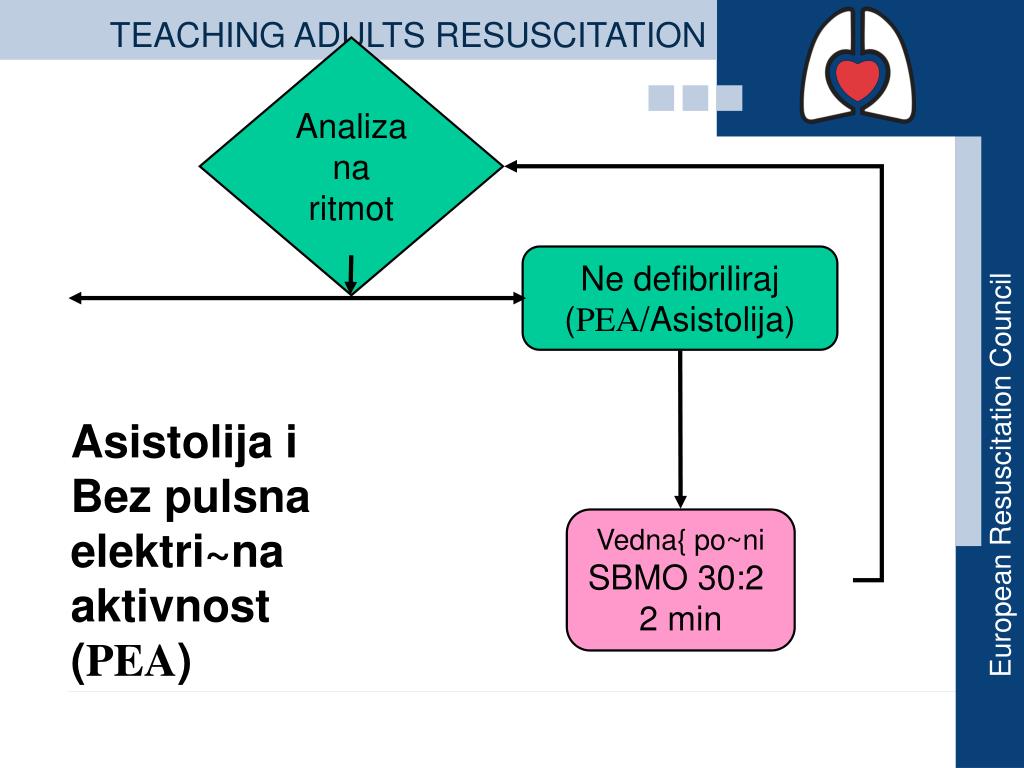 TEACHING ADULTS RESUSCITATION

Analiza na ritmot

Ne defibriliraj (PEA/Asistolija)

Asistolija i Bez pulsna elektri~na aktivnost (PEA)

Vedna{ po~ni SBMO 30:2 2 min

European Resuscitation Council